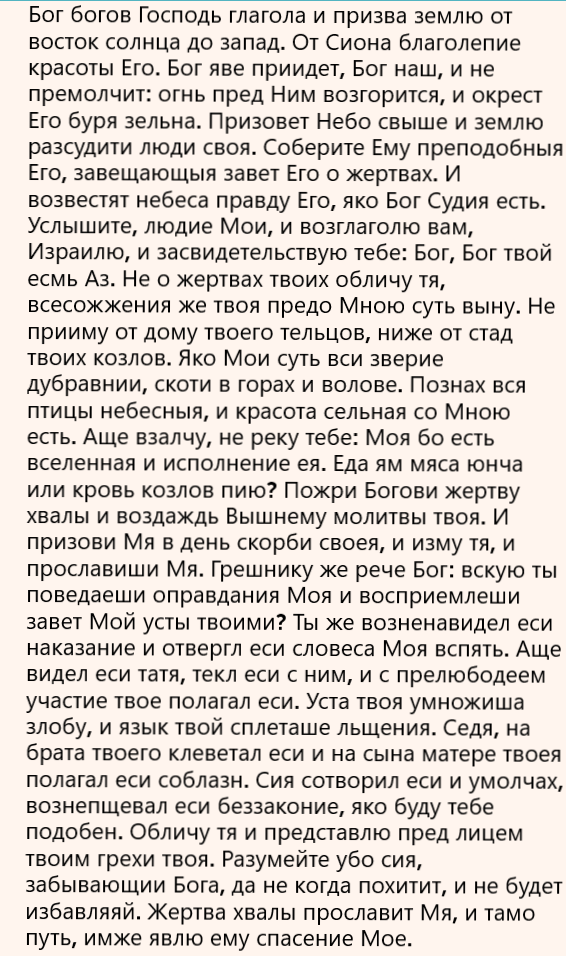 Бог богов Господь глагола и призва землю от восток солнца до запад. От Сиона благолепие красоты Его. Бог яве приидет, Бог наш, и не премолчит: огнь пред Ним возгорится, и окрест Его буря зельна. Призовет Небо свыше и землю разсудити люди своя. Соберите Ему преподобныя Его, завещающыя завет Его о жертвах. И возвестят небеса правду Его, яко Бог Судия есть. Услышите, людие Мои, и возглаголю вам, Израилю, и засвидетельствую тебе: Бог, Бог твой есмь Аз. Не о жертвах твоих обличу тя, всесожжения же твоя предо Мною суть выну. Не прииму от дому твоего тельцов, ниже от стад твоих козлов. Яко Мои суть вси зверие дубравнии, скоти в горах и волове. Познах вся птицы небесныя, и красота сельная со Мною есть. Аще взалчу, не реку тебе: Моя бо есть вселенная и исполнение ея. Еда ям мяса юнча или кровь козлов пию? Пожри Богови жертву хвалы и воздаждь Вышнему молитвы твоя. И призови Мя в день скорби своея, и изму тя, и прославиши Мя. Грешнику же рече Бог: вскую ты поведаеши оправдания Моя и восприемлеши завет Мой усты твоими? Ты же возненавидел еси наказание и отвергл еси словеса Моя вспять. Аще видел еси татя, текл еси с ним, и с прелюбодеем участие твое полагал еси. Уста твоя умножиша злобу, и язык твой сплеташе льщения. Седя, на брата твоего клеветал еси и на сына матере твоея полагал еси соблазн. Сия сотворил еси и умолчах, вознепщевал еси беззаконие, яко буду тебе подобен. Обличу тя и представлю пред лицем твоим грехи твоя. Разумейте убо сия, забывающии Бога, да не когда похитит, и не будет избавляяй. Жертва хвалы прославит Мя, и тамо путь, имже явлю ему спасение Мое.